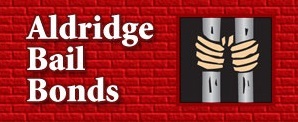 Aldridge
Bail
Bonds